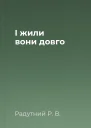 І жили вони довго

Радутний Р. В.